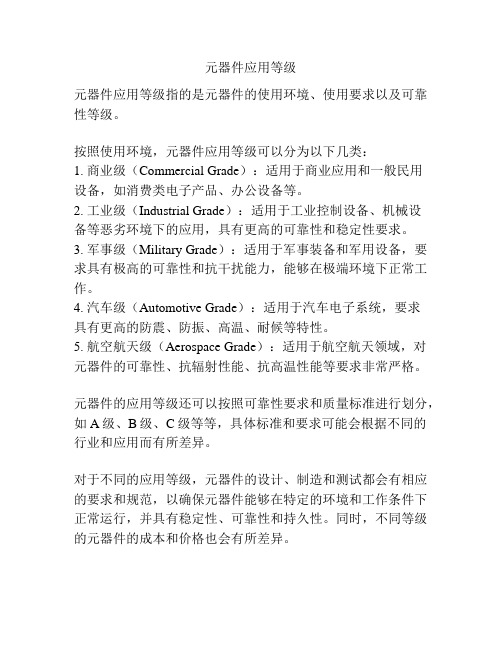 元器件应用等级

元器件应用等级指的是元器件的使用环境、使用要求以及可靠性等级。

按照使用环境，元器件应用等级可以分为以下几类：
1. 商业级（Commercial Grade）：适用于商业应用和一般民用设备，如消费类电子产品、办公设备等。
2. 工业级（Industrial Grade）：适用于工业控制设备、机械设备等恶劣环境下的应用，具有更高的可靠性和稳定性要求。
3. 军事级（Military Grade）：适用于军事装备和军用设备，要求具有极高的可靠性和抗干扰能力，能够在极端环境下正常工作。
4. 汽车级（Automotive Grade）：适用于汽车电子系统，要求具有更高的防震、防振、高温、耐候等特性。
5. 航空航天级（Aerospace Grade）：适用于航空航天领域，对元器件的可靠性、抗辐射性能、抗高温性能等要求非常严格。

元器件的应用等级还可以按照可靠性要求和质量标准进行划分，如 A 级、B 级、C 级等等，具体标准和要求可能会根据不同的行业和应用而有所差异。

对于不同的应用等级，元器件的设计、制造和测试都会有相应的要求和规范，以确保元器件能够在特定的环境和工作条件下正常运行，并具有稳定性、可靠性和持久性。同时，不同等级的元器件的成本和价格也会有所差异。